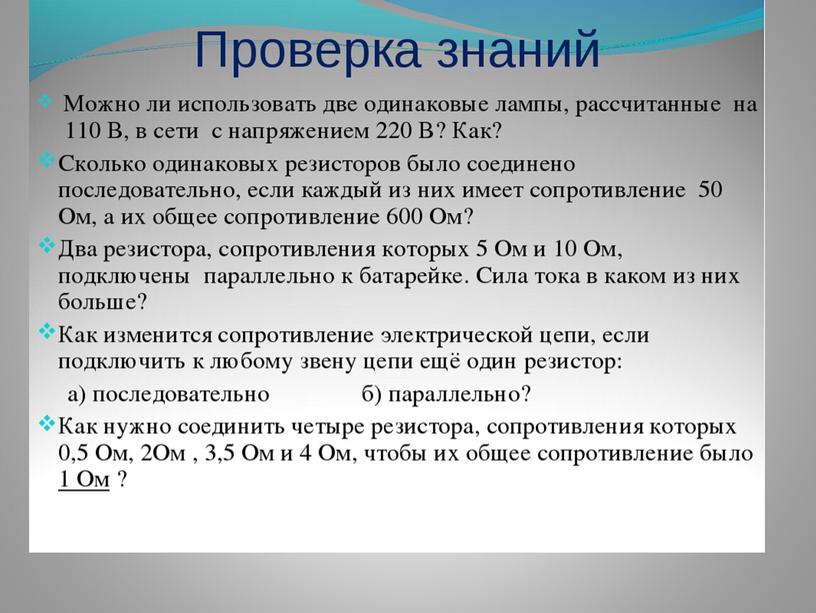 Проверка знаний

Можно ли использовать две одинаковые лампы, рассчитанные на 110 В, в сети с напряжением 220 В? Как?

Сколько одинаковых резисторов было соединено последовательно, если каждый из них имеет сопротивление 50 Ом, а их общее сопротивление 600 Ом?

Два резистора, сопротивления которых 5 Ом и 10 Ом, подключены параллельно к батарейке. Сила тока в каком из них больше?

Как изменится сопротивление электрической цепи, если подключить к любому звену цепи ещё один резистор:

а) последовательно б) параллельно?

Как нужно соединить четыре резистора, сопротивления которых 0,5 Ом, 2Ом , 3,5 Ом и 4 Ом, чтобы их общее сопротивление было 1 Ом ?